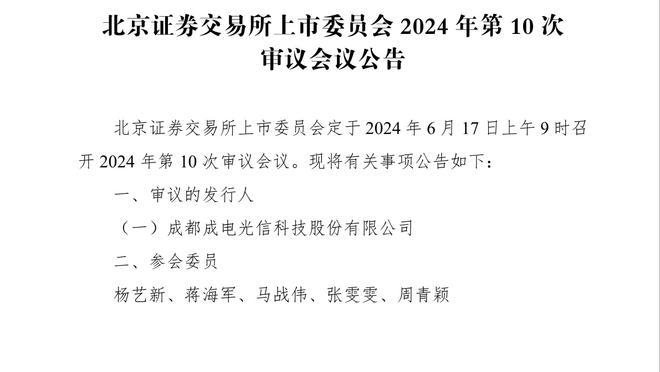 北京证券交易所上市委员会 2024 年第 10 次审议会议公告

北京证券交易所上市委员会定于 2024 年 6 月 17 日上午 9 时召开 2024 年第 10 次审议会议。现将有关事项公告如下：

一、审议的发行人

（一）成都成电光信科技股份有限公司

二、参会委员

杨艺新、蒋海军、马战伟、张雯雯、周青颖